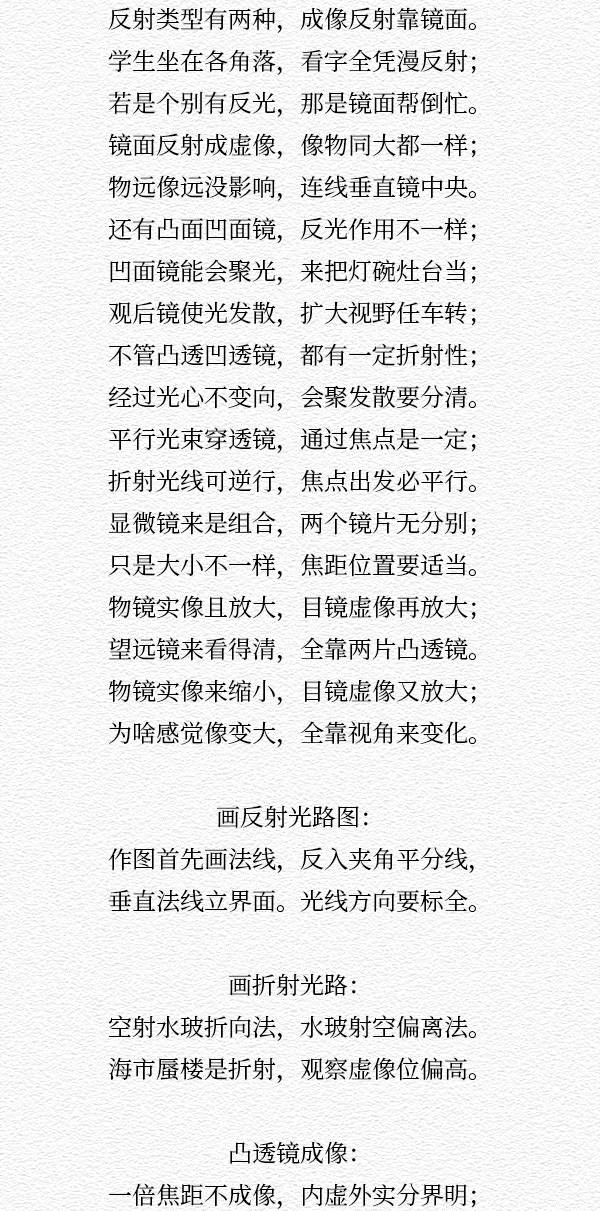 反射类型有两种，成像反射靠镜面。
学生坐在各角落，看字全凭漫反射；
若是个别有反光，那是镜面帮倒忙。
镜面反射成虚像，像物同大都一样；
物远像远没影响，连线垂直镜中央。
还有凸面凹面镜，反光作用不一样；
凹面镜能会聚光，来把灯碗灶台当；
观后镜使光发散，扩大视野任车转；
不管凸透凹透镜，都有一定折射性；
经过光心不变向，会聚发散要分清。
平行光束穿透镜，通过焦点是一定；
折射光线可逆行，焦点出发必平行。
显微镜来是组合，两个镜片无分别；
只是大小不一样，焦距位置要适当。
物镜实像且放大，目镜虚像再放大；
望远镜来看得清，全靠两片凸透镜。
物镜实像来缩小，目镜虚像又放大；
为啥感觉像变大，全靠视角来变化。

画反射光路图：
作图首先画法线，反入夹角平分线，
垂直法线立界面。光线方向要标全。

画折射光路：
空射水玻折向法，水玻射空偏离法。
海市蜃楼是折射，观察虚像位偏高。

凸透镜成像：
一倍焦距不成像，内虚外实分界明；